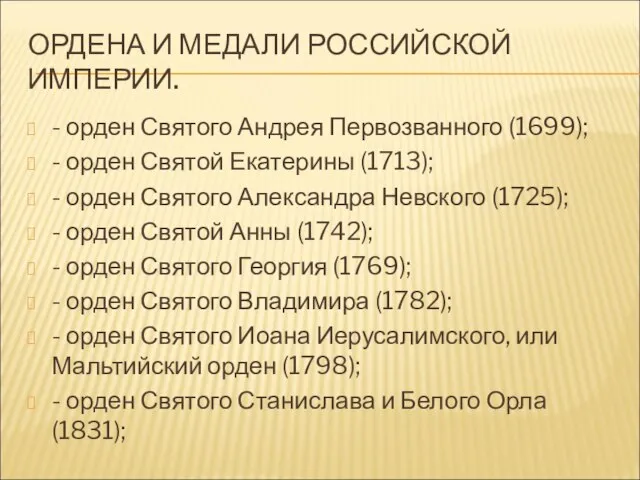 ОРДЕНА И МЕДАЛИ РОССИЙСКОЙ ИМПЕРИИ.

- орден Святого Андрея Первозванного (1699);

- орден Святой Екатерины (1713);

- орден Святого Александра Невского (1725);

- орден Святой Анны (1742);

- орден Святого Георгия (1769);

- орден Святого Владимира (1782);

- орден Святого Иоана Иерусалимского, или Мальтийский орден (1798);

- орден Святого Станислава и Белого Орла (1831);